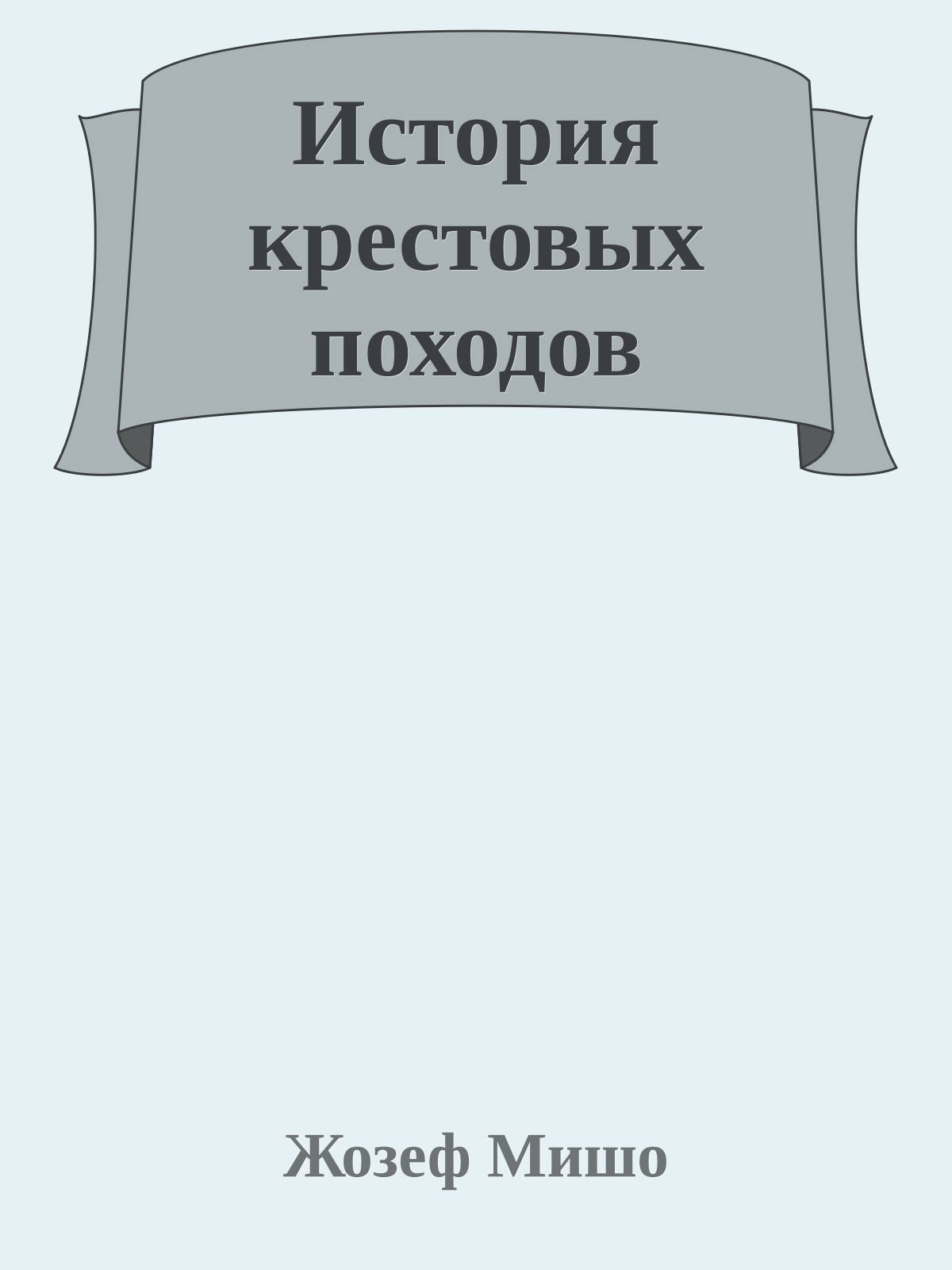 История крестовых походов

Жозеф Мишо